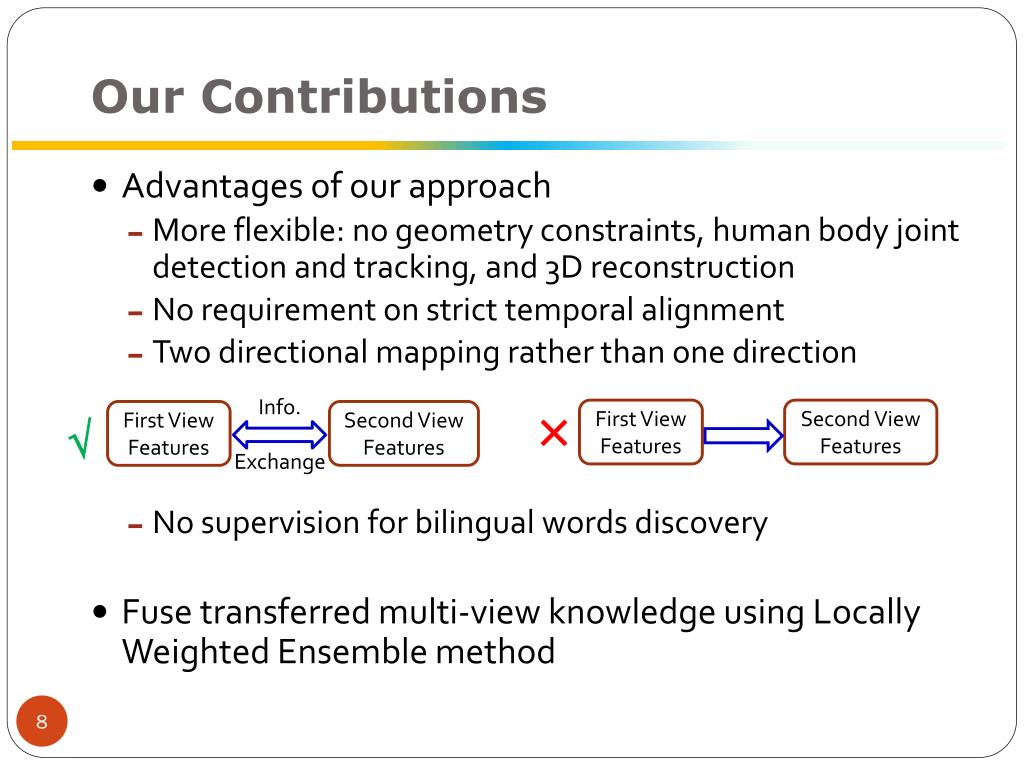 Our Contributions

• Advantages of our approach
- More flexible: no geometry constraints, human body joint detection and tracking, and 3D reconstruction
- No requirement on strict temporal alignment
- Two directional mapping rather than one direction

√ First View Features Info. Exchange Second View Features

× First View Features Second View Features

- No supervision for bilingual words discovery

• Fuse transferred multi-view knowledge using Locally Weighted Ensemble method

8